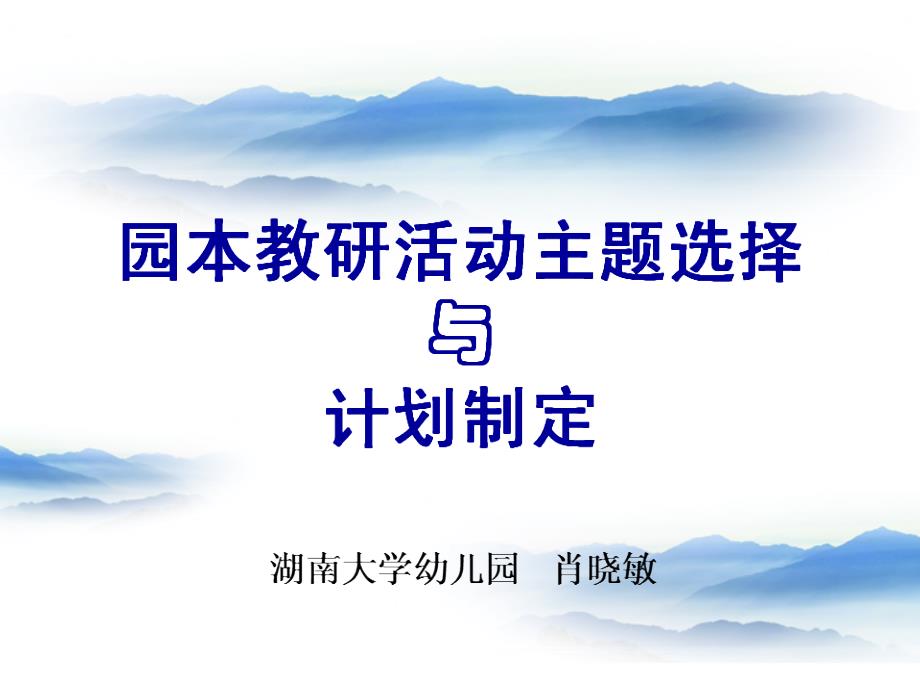 园本教研活动主题选择
与
计划制定

湖南大学幼儿园　肖晓敏